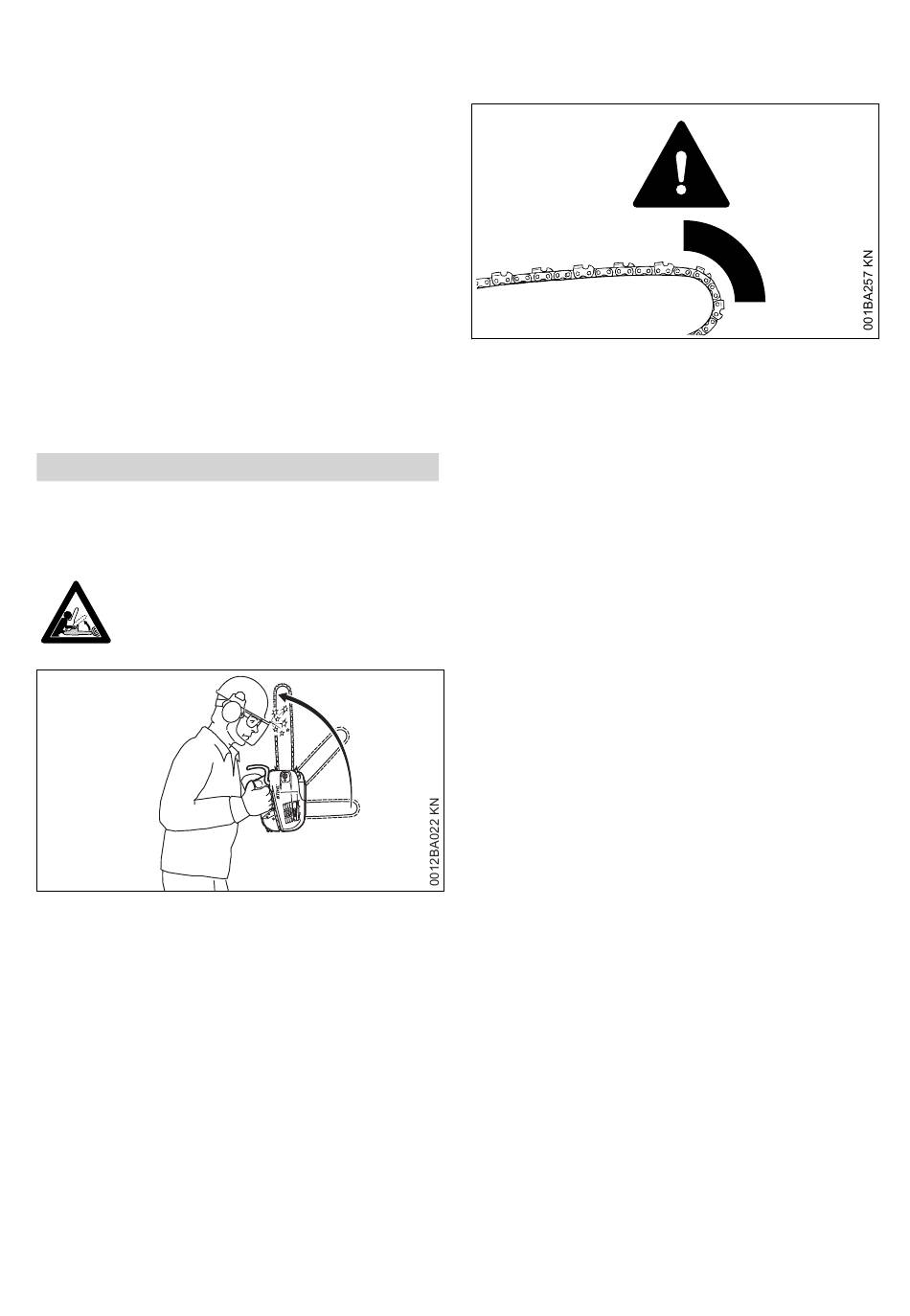 001BA257 KN

0012BA022 KN